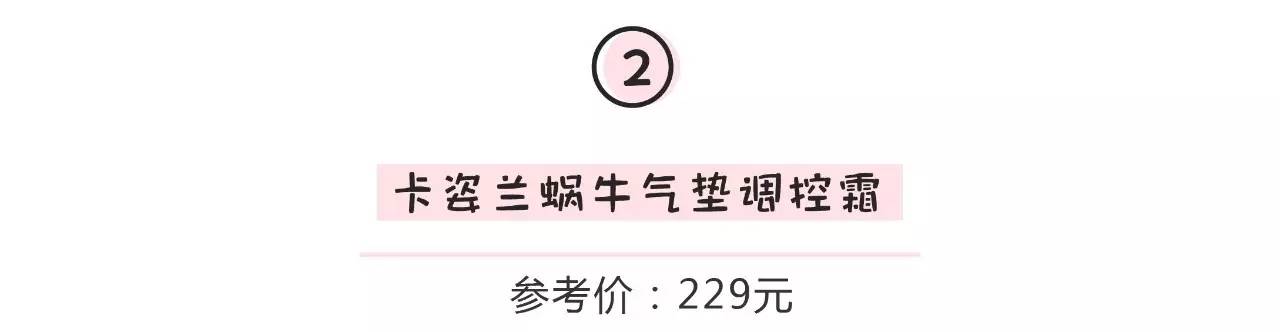 2

卡姿兰蜗牛气垫调控霜

参考价：229元